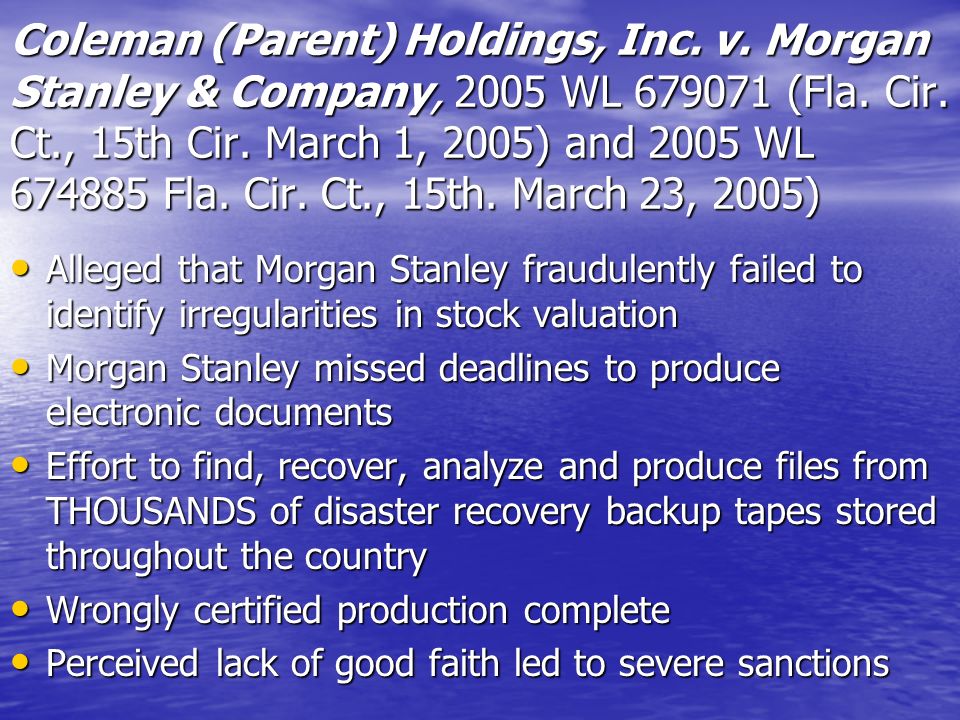 Coleman (Parent) Holdings, Inc. v. Morgan Stanley & Company, 2005 WL 679071 (Fla. Cir. Ct., 15th Cir. March 1, 2005) and 2005 WL 674885 Fla. Cir. Ct., 15th. March 23, 2005)

• Alleged that Morgan Stanley fraudulently failed to identify irregularities in stock valuation
• Morgan Stanley missed deadlines to produce electronic documents
• Effort to find, recover, analyze and produce files from THOUSANDS of disaster recovery backup tapes stored throughout the country
• Wrongly certified production complete
• Perceived lack of good faith led to severe sanctions